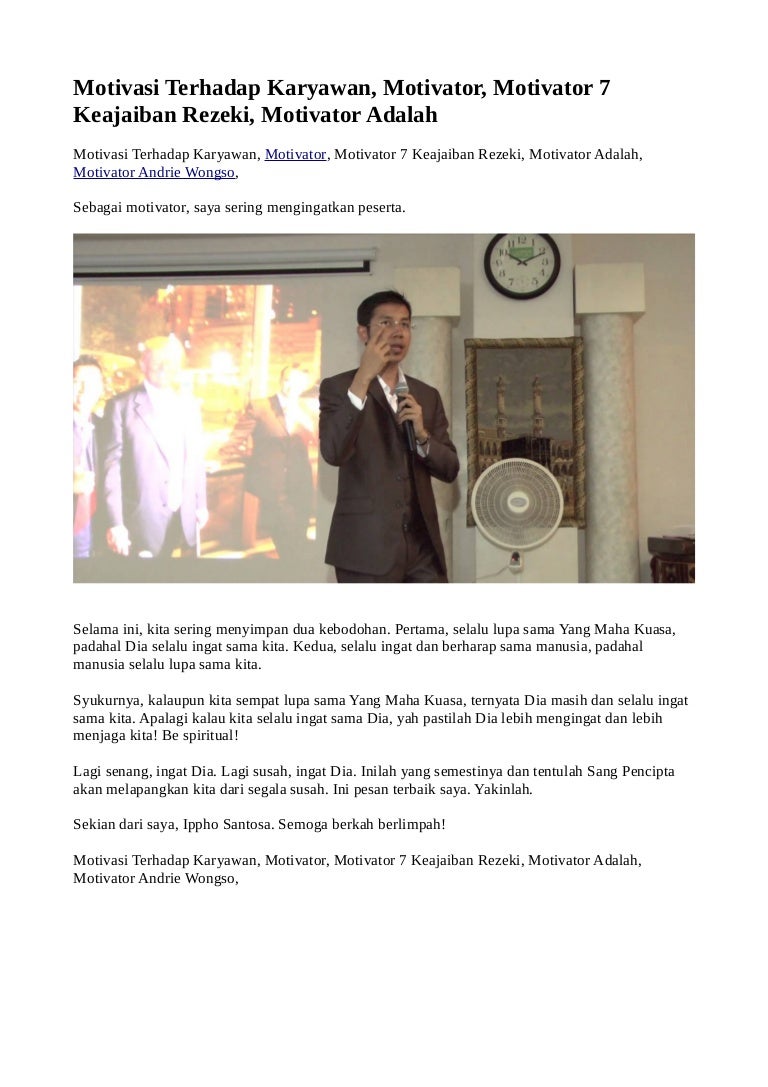 Motivasi Terhadap Karyawan, Motivator, Motivator 7 Keajaiban Rezeki, Motivator Adalah

Motivasi Terhadap Karyawan, Motivator, Motivator 7 Keajaiban Rezeki, Motivator Adalah, Motivator Andrie Wongso,

Sebagai motivator, saya sering mengingatkan peserta.

Selama ini, kita sering menyimpan dua kebodohan. Pertama, selalu lupa sama Yang Maha Kuasa, padahal Dia selalu ingat sama kita. Kedua, selalu ingat dan berharap sama manusia, padahal manusia selalu lupa sama kita.

Syukurnya, kalaupun kita sempat lupa sama Yang Maha Kuasa, ternyata Dia masih dan selalu ingat sama kita. Apalagi kalau kita selalu ingat sama Dia, yah pastilah Dia lebih mengingat dan lebih menjaga kita! Be spiritual!

Lagi senang, ingat Dia. Lagi susah, ingat Dia. Inilah yang semestinya dan tentulah Sang Pencipta akan melapangkan kita dari segala susah. Ini pesan terbaik saya. Yakinlah.

Sekian dari saya, Ippho Santosa. Semoga berkah berlimpah!

Motivasi Terhadap Karyawan, Motivator, Motivator 7 Keajaiban Rezeki, Motivator Adalah, Motivator Andrie Wongso,